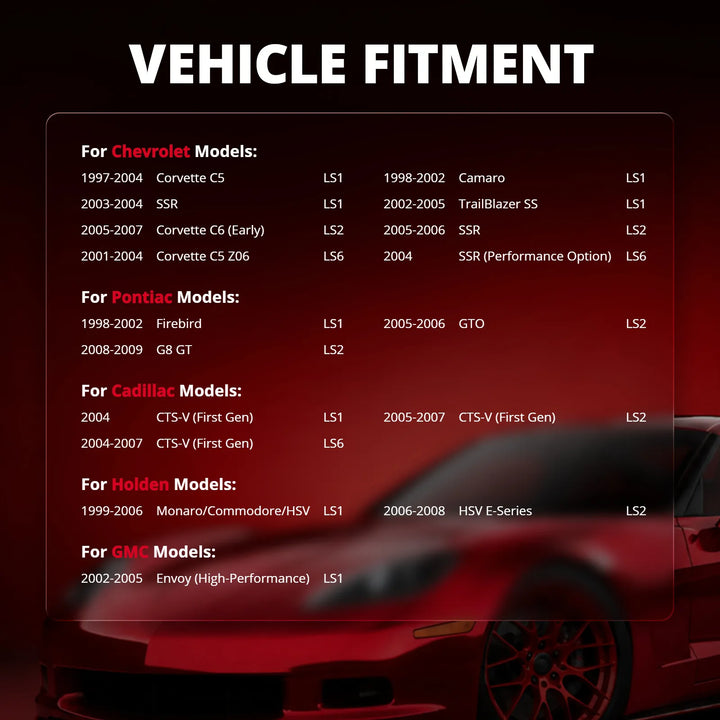 VEHICLE FITMENT

For Chevrolet Models:

1997-2004 Corvette C5 LS1
2003-2004 SSR LS1
2005-2007 Corvette C6 (Early) LS2
2001-2004 Corvette C5 Z06 LS6

1998-2002 Camaro LS1
2002-2005 TrailBlazer SS LS1
2005-2006 SSR LS2
2004 SSR (Performance Option) LS6

For Pontiac Models:

1998-2002 Firebird LS1
2008-2009 G8 GT LS2

2005-2006 GTO LS2

For Cadillac Models:

2004 CTS-V (First Gen) LS1
2004-2007 CTS-V (First Gen) LS6

2005-2007 CTS-V (First Gen) LS2

For Holden Models:

1999-2006 Monaro/Commodore/HSV LS1

2006-2008 HSV E-Series LS2

For GMC Models:

2002-2005 Envoy (High-Performance) LS1